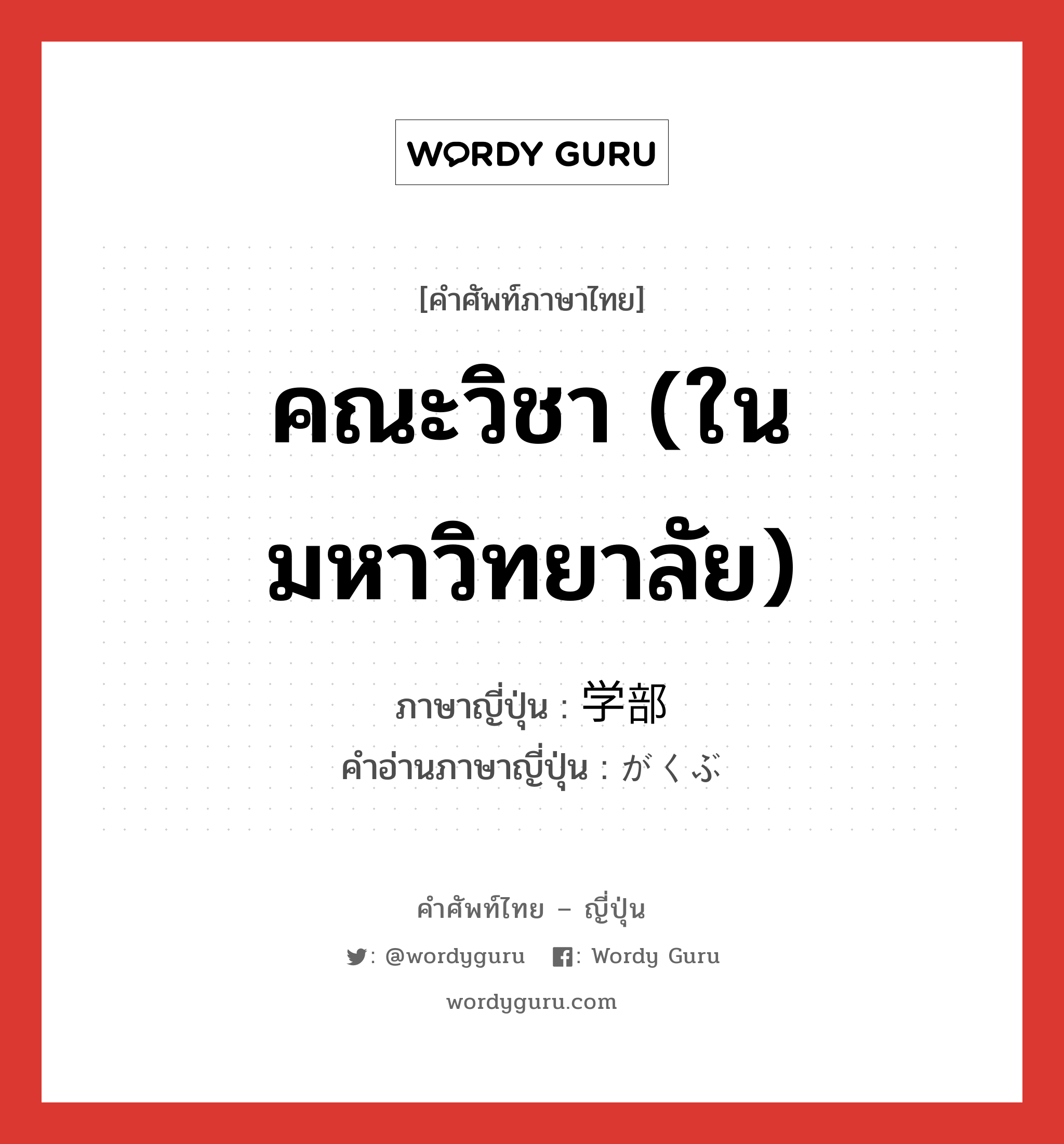 WORDY GURU

[คำศัพท์ภาษาไทย]

คณะวิชา (ในมหาวิทยาลัย)

ภาษาญี่ปุ่น : 学部
คำอ่านภาษาญี่ปุ่น : がくぶ

คำศัพท์ไทย – ญี่ปุ่น

: @wordyguru : Wordy Guru

wordyguru.com